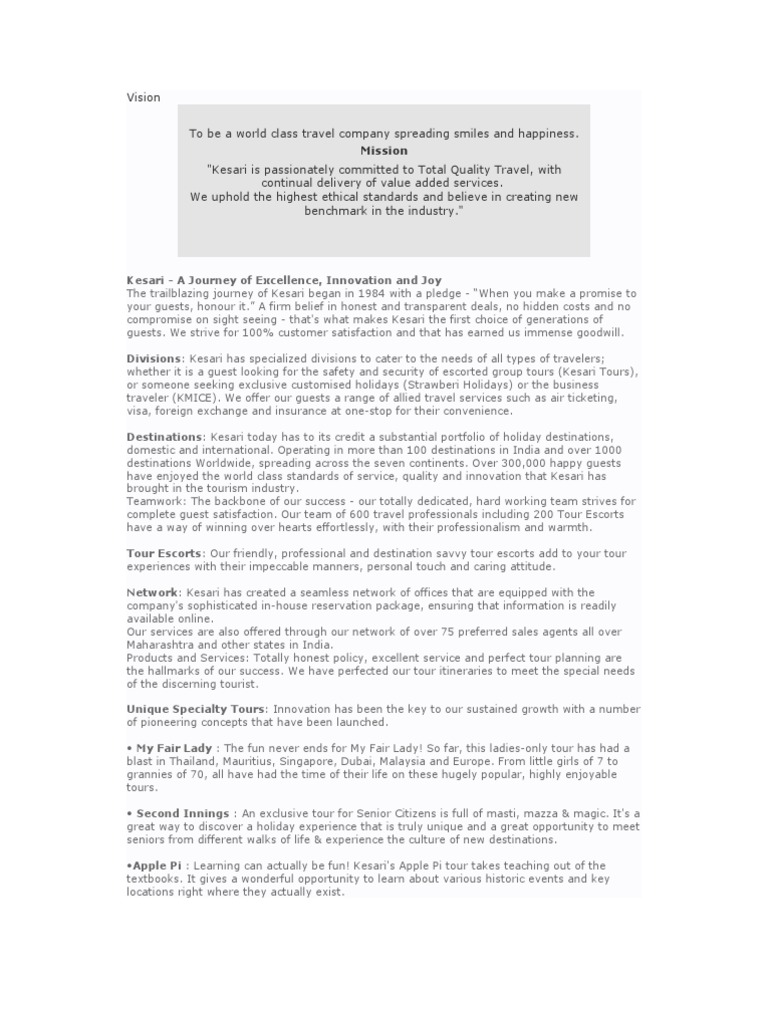 Vision

To be a world class travel company spreading smiles and happiness.
Mission
"Kesari is passionately committed to Total Quality Travel, with continual delivery of value added services.
We uphold the highest ethical standards and believe in creating new benchmark in the industry."

Kesari - A Journey of Excellence, Innovation and Joy
The trailblazing journey of Kesari began in 1984 with a pledge - "When you make a promise to your guests, honour it." A firm belief in honest and transparent deals, no hidden costs and no compromise on sight seeing - that's what makes Kesari the first choice of generations of guests. We strive for 100% customer satisfaction and that has earned us immense goodwill.

Divisions: Kesari has specialized divisions to cater to the needs of all types of travelers; whether it is a guest looking for the safety and security of escorted group tours (Kesari Tours), or someone seeking exclusive customised holidays (Strawberi Holidays) or the business traveler (KMICE). We offer our guests a range of allied travel services such as air ticketing, visa, foreign exchange and insurance at one-stop for their convenience.

Destinations: Kesari today has to its credit a substantial portfolio of holiday destinations, domestic and international. Operating in more than 100 destinations in India and over 1000 destinations Worldwide, spreading across the seven continents. Over 300,000 happy guests have enjoyed the world class standards of service, quality and innovation that Kesari has brought in the tourism industry.
Teamwork: The backbone of our success - our totally dedicated, hard working team strives for complete guest satisfaction. Our team of 600 travel professionals including 200 Tour Escorts have a way of winning over hearts effortlessly, with their professionalism and warmth.

Tour Escorts: Our friendly, professional and destination savvy tour escorts add to your tour experiences with their impeccable manners, personal touch and caring attitude.

Network: Kesari has created a seamless network of offices that are equipped with the company's sophisticated in-house reservation package, ensuring that information is readily available online.
Our services are also offered through our network of over 75 preferred sales agents all over Maharashtra and other states in India.
Products and Services: Totally honest policy, excellent service and perfect tour planning are the hallmarks of our success. We have perfected our tour itineraries to meet the special needs of the discerning tourist.

Unique Specialty Tours: Innovation has been the key to our sustained growth with a number of pioneering concepts that have been launched.

• My Fair Lady : The fun never ends for My Fair Lady! So far, this ladies-only tour has had a blast in Thailand, Mauritius, Singapore, Dubai, Malaysia and Europe. From little girls of 7 to grannies of 70, all have had the time of their life on these hugely popular, highly enjoyable tours.

• Second Innings : An exclusive tour for Senior Citizens is full of masti, mazza & magic. It's a great way to discover a holiday experience that is truly unique and a great opportunity to meet seniors from different walks of life & experience the culture of new destinations.

•Apple Pi : Learning can actually be fun! Kesari's Apple Pi tour takes teaching out of the textbooks. It gives a wonderful opportunity to learn about various historic events and key locations right where they actually exist.